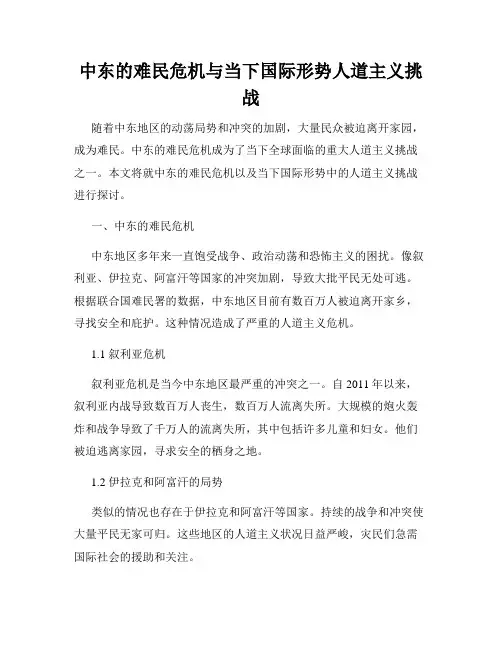 中东的难民危机与当下国际形势人道主义挑战

随着中东地区的动荡局势和冲突的加剧，大量民众被迫离开家园，成为难民。中东的难民危机成为了当下全球面临的重大人道主义挑战之一。本文将就中东的难民危机以及当下国际形势中的人道主义挑战进行探讨。

一、中东的难民危机

中东地区多年来一直饱受战争、政治动荡和恐怖主义的困扰。像叙利亚、伊拉克、阿富汗等国家的冲突加剧，导致大批平民无处可逃。根据联合国难民署的数据，中东地区目前有数百万人被迫离开家乡，寻找安全和庇护。这种情况造成了严重的人道主义危机。

1.1 叙利亚危机

叙利亚危机是当今中东地区最严重的冲突之一。自 2011 年以来，叙利亚内战导致数百万人丧生，数百万人流离失所。大规模的炮火轰炸和战争导致了千万人的流离失所，其中包括许多儿童和妇女。他们被迫逃离家园，寻求安全的栖身之地。

1.2 伊拉克和阿富汗的局势

类似的情况也存在于伊拉克和阿富汗等国家。持续的战争和冲突使大量平民无家可归。这些地区的人道主义状况日益严峻，灾民们急需国际社会的援助和关注。